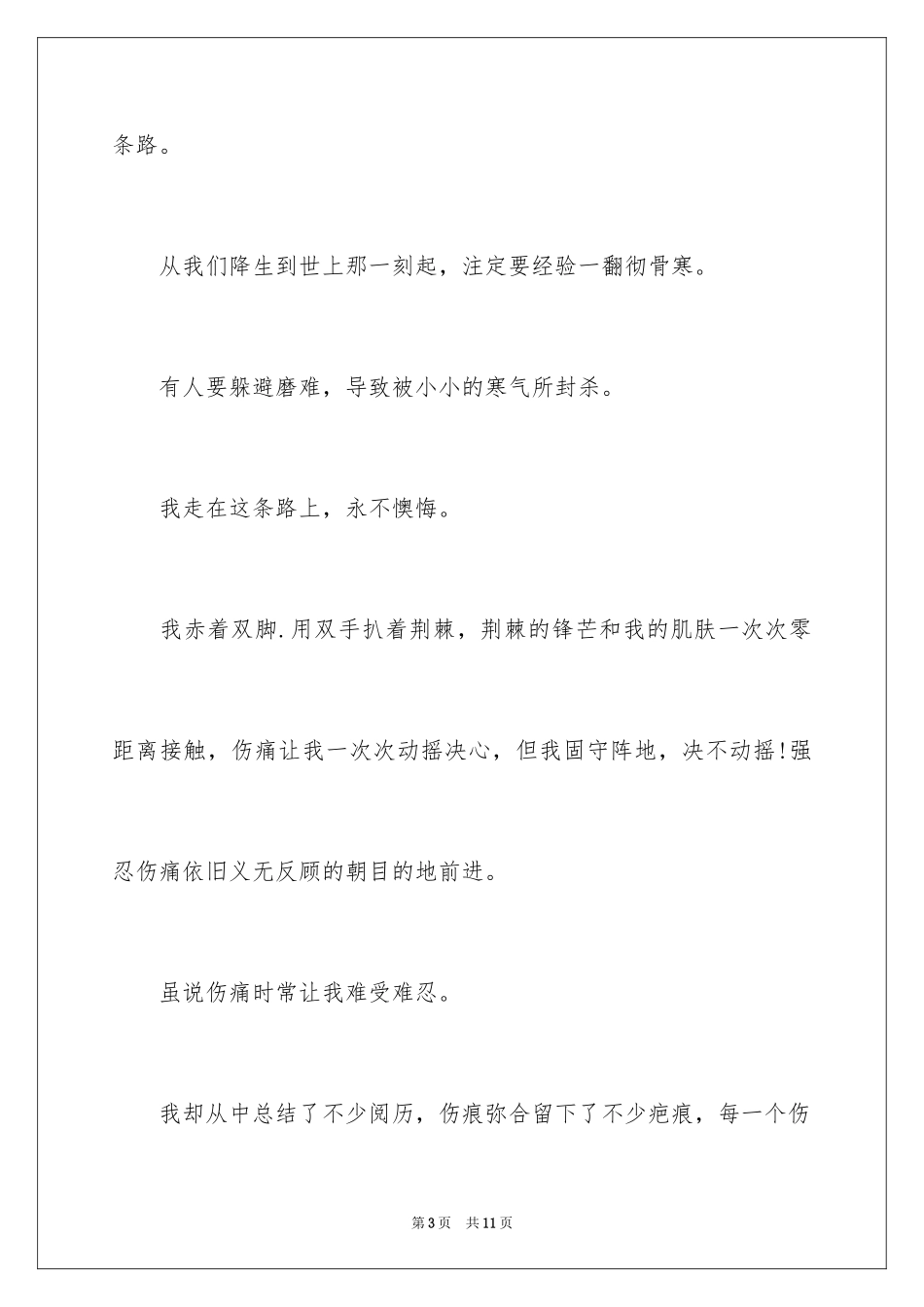 条路。

从我们降生到世上那一刻起，注定要经验一翻彻骨寒。

有人要躲避磨难，导致被小小的寒气所封杀。

我走在这条路上，永不懊悔。

我赤着双脚.用双手扒着荆棘，荆棘的锋芒和我的肌肤一次次零距离接触，伤痛让我一次次动摇决心，但我固守阵地，决不动摇!强忍伤痛依旧义无反顾的朝目的地前进。

虽说伤痛时常让我难受难忍。

我却从中总结了不少阅历，伤痕弥合留下了不少疤痕，每一个伤

第3页　共11页